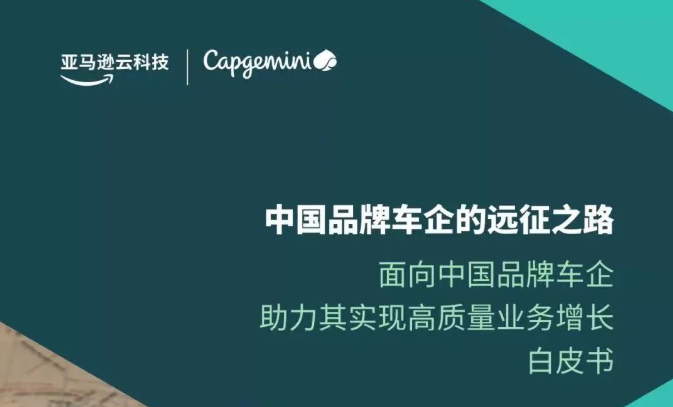 亚马逊云科技 | Capgemini

中国品牌车企的远征之路

面向中国品牌车企
助力其实现高质量业务增长
白皮书